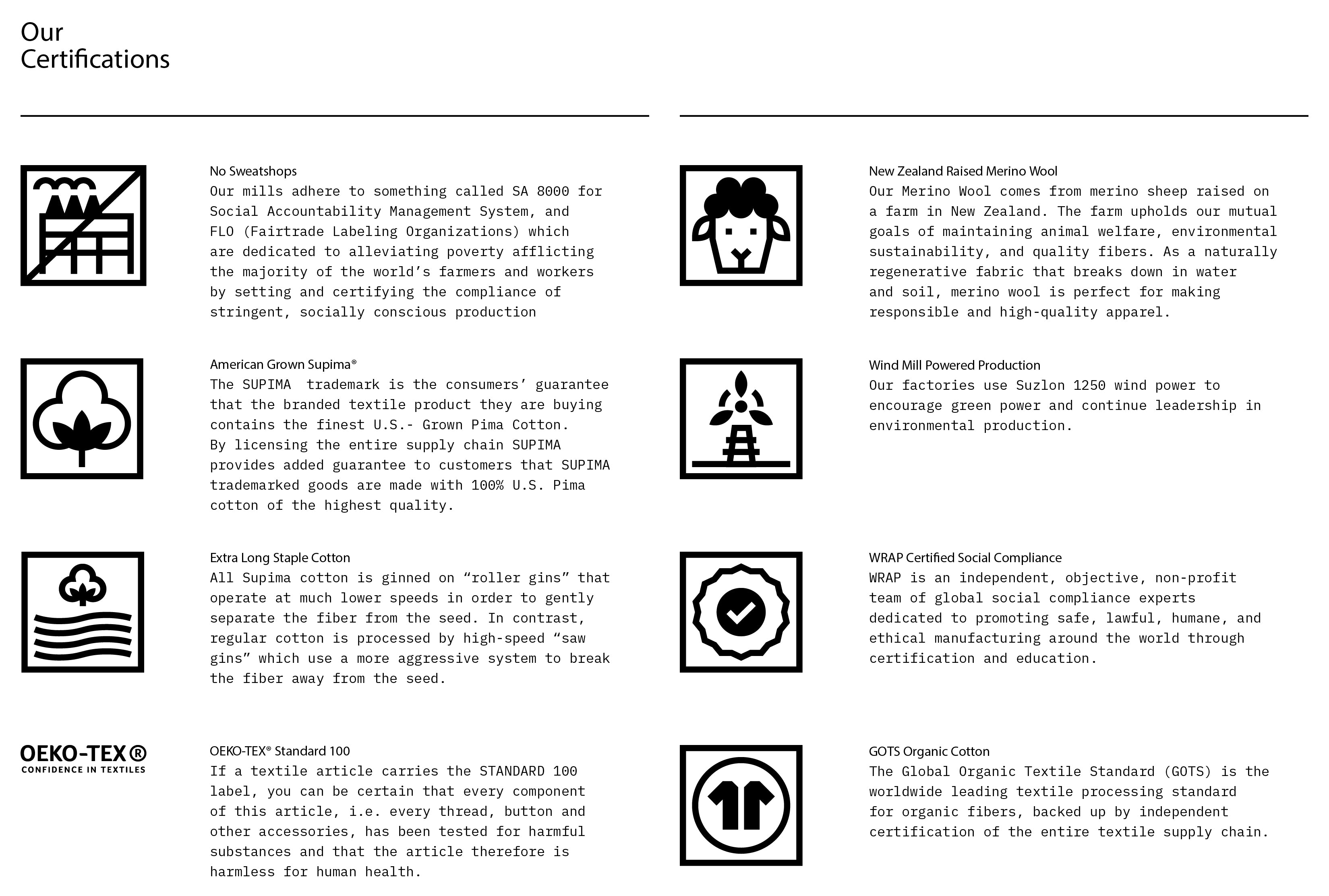 Our
Certifications

No Sweatshops
Our mills adhere to something called SA 8000 for Social Accountability Management System, and FLO (Fairtrade Labeling Organizations) which are dedicated to alleviating poverty afflicting the majority of the world's farmers and workers by setting and certifying the compliance of stringent, socially conscious production

American Grown Supima®
The SUPIMA trademark is the consumers' guarantee that the branded textile product they are buying contains the finest U.S.- Grown Pima Cotton. By licensing the entire supply chain SUPIMA provides added guarantee to customers that SUPIMA trademarked goods are made with 100% U.S. Pima cotton of the highest quality.

Extra Long Staple Cotton
All Supima cotton is ginned on "roller gins" that operate at much lower speeds in order to gently separate the fiber from the seed. In contrast, regular cotton is processed by high-speed "saw gins" which use a more aggressive system to break the fiber away from the seed.

OEKO-TEX®
CONFIDENCE IN TEXTILES

OEKO-TEX® Standard 100
If a textile article carries the STANDARD 100 label, you can be certain that every component of this article, i.e. every thread, button and other accessories, has been tested for harmful substances and that the article therefore is harmless for human health.

New Zealand Raised Merino Wool
Our Merino Wool comes from merino sheep raised on a farm in New Zealand. The farm upholds our mutual goals of maintaining animal welfare, environmental sustainability, and quality fibers. As a naturally regenerative fabric that breaks down in water and soil, merino wool is perfect for making responsible and high-quality apparel.

Wind Mill Powered Production
Our factories use Suzlon 1250 wind power to encourage green power and continue leadership in environmental production.

WRAP Certified Social Compliance
WRAP is an independent, objective, non-profit team of global social compliance experts dedicated to promoting safe, lawful, humane, and ethical manufacturing around the world through certification and education.

GOTS Organic Cotton
The Global Organic Textile Standard (GOTS) is the worldwide leading textile processing standard for organic fibers, backed up by independent certification of the entire textile supply chain.